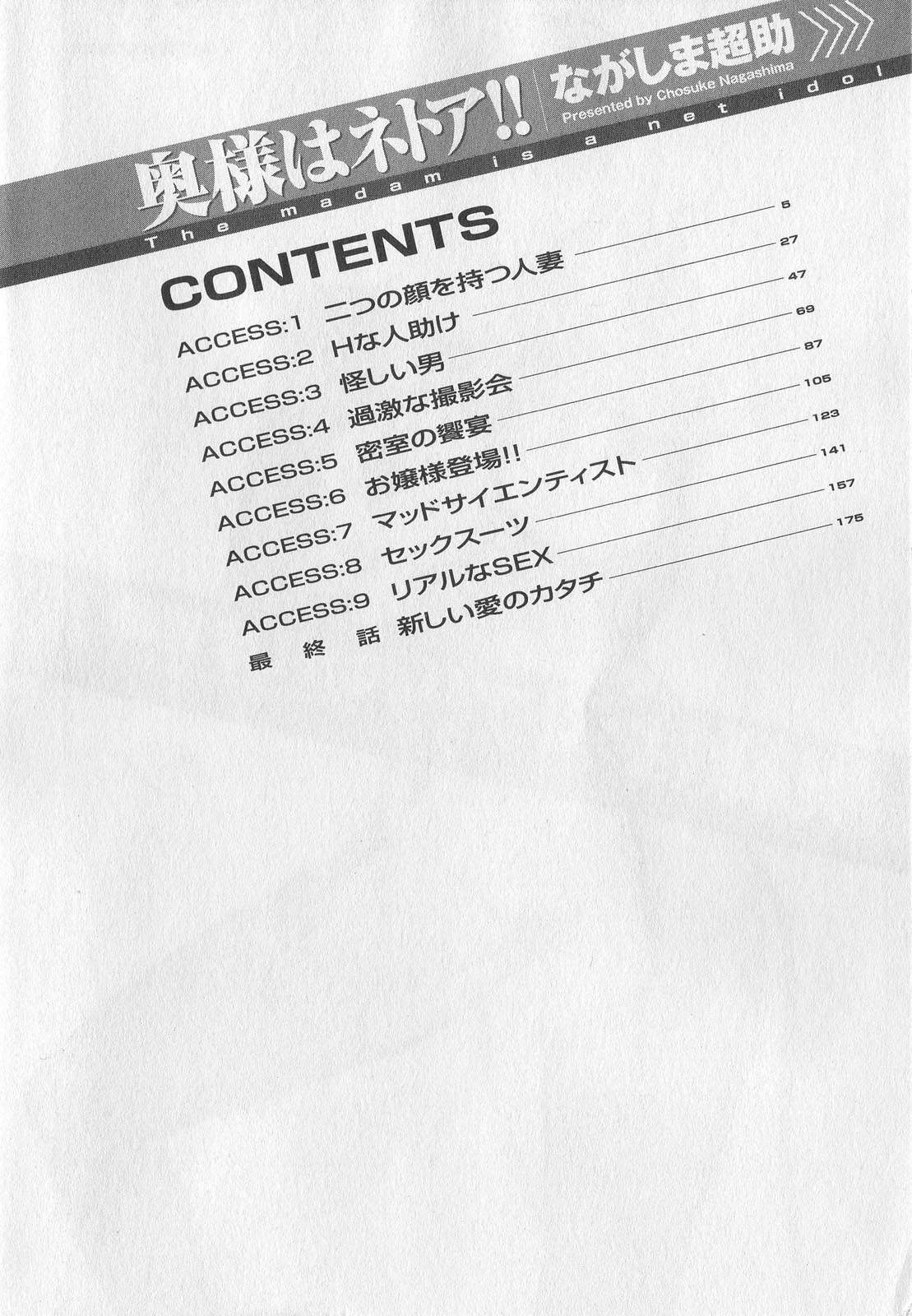 奥様はネトア!!
The madam is a net idol
ながしま超助
Presented by Chosuke Nagashima

CONTENTS

ACCESS:1 二つの顔を持つ人妻 5
ACCESS:2 Hな人助け 27
ACCESS:3 怪しい男 47
ACCESS:4 過激な撮影会 69
ACCESS:5 密室の饗宴 87
ACCESS:6 お嬢様登場!! 105
ACCESS:7 マッドサイエンティスト 123
ACCESS:8 セックスーツ 141
ACCESS:9 リアルなSEX 157
最終話 新しい愛のカタチ 175